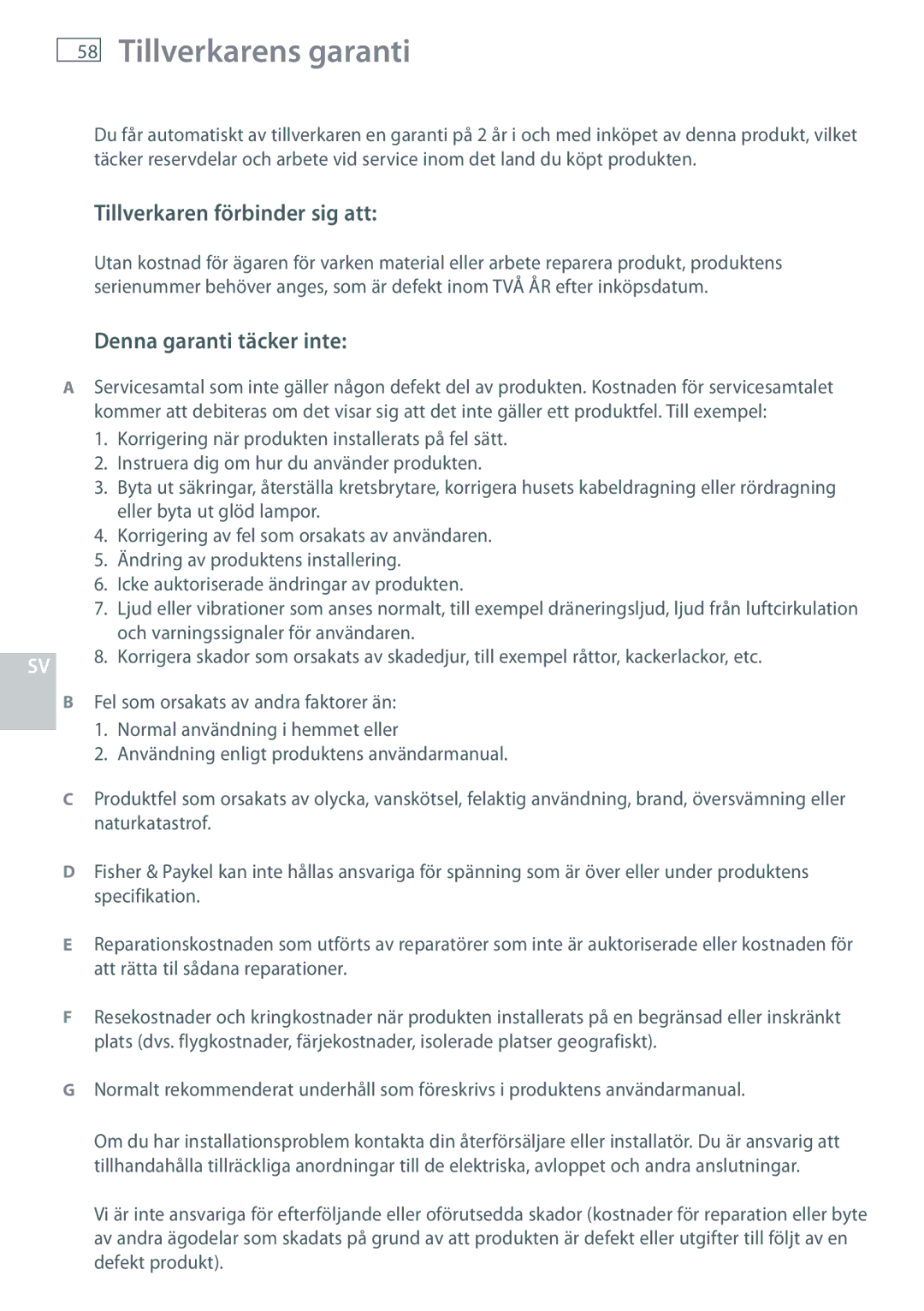 58 Tillverkarens garanti

Du får automatiskt av tillverkaren en garanti på 2 år i och med inköpet av denna produkt, vilket täcker reservdelar och arbete vid service inom det land du köpt produkten.

Tillverkaren förbinder sig att:

Utan kostnad för ägaren för varken material eller arbete reparera produkt, produktens serienummer behöver anges, som är defekt inom TVÅ ÅR efter inköpsdatum.

Denna garanti täcker inte:

A Servicesamtal som inte gäller någon defekt del av produkten. Kostnaden för servicesamtalet kommer att debiteras om det visar sig att det inte gäller ett produktfel. Till exempel:
1. Korrigering när produkten installerats på fel sätt.
2. Instruera dig om hur du använder produkten.
3. Byta ut säkringar, återställa kretsbrytare, korrigera husets kabeldragning eller rördragning eller byta ut glöd lampor.
4. Korrigering av fel som orsakats av användaren.
5. Ändring av produktens installering.
6. Icke auktoriserade ändringar av produkten.
7. Ljud eller vibrationer som anses normalt, till exempel dräneringsljud, ljud från luftcirkulation och varningssignaler för användaren.
8. Korrigera skador som orsakats av skadedjur, till exempel råttor, kackerlackor, etc.

SV

B Fel som orsakats av andra faktorer än:
1. Normal användning i hemmet eller
2. Användning enligt produktens användarmanual.

C Produktfel som orsakats av olycka, vanskötsel, felaktig användning, brand, översvämning eller naturkatastrof.

D Fisher & Paykel kan inte hållas ansvariga för spänning som är över eller under produktens specifikation.

E Reparationskostnaden som utförts av reparatörer som inte är auktoriserade eller kostnaden för att rätta til sådana reparationer.

F Resekostnader och kringkostnader när produkten installerats på en begränsad eller inskränkt plats (dvs. flygkostnader, färjekostnader, isolerade platser geografiskt).

G Normalt rekommenderat underhåll som föreskrivs i produktens användarmanual.

Om du har installationsproblem kontakta din återförsäljare eller installatör. Du är ansvarig att tillhandahålla tillräckliga anordningar till de elektriska, avloppet och andra anslutningar.

Vi är inte ansvariga för efterföljande eller oförutsedda skador (kostnader för reparation eller byte av andra ägodelar som skadats på grund av att produkten är defekt eller utgifter till följt av en defekt produkt).